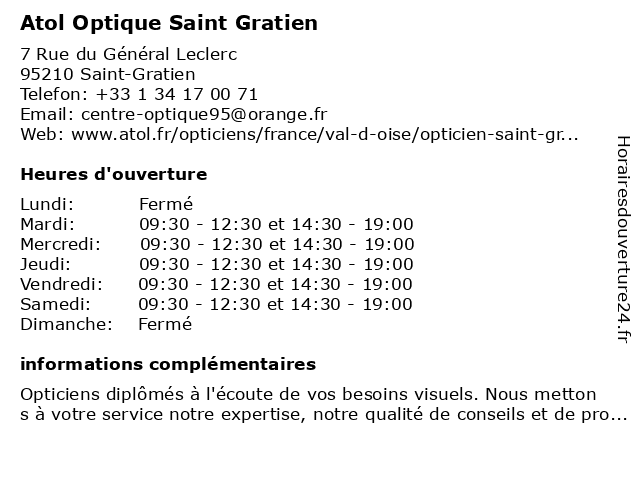 Atol Optique Saint Gratien

7 Rue du Général Leclerc
95210 Saint-Gratien
Telefon: +33 1 34 17 00 71
Email: centre-optique95@orange.fr
Web: www.atol.fr/opticiens/france/val-d-oise/opticien-saint-gr...

Heures d'ouverture

| | |
|---|---|
| Lundi: | Fermé |
| Mardi: | 09:30 - 12:30 et 14:30 - 19:00 |
| Mercredi: | 09:30 - 12:30 et 14:30 - 19:00 |
| Jeudi: | 09:30 - 12:30 et 14:30 - 19:00 |
| Vendredi: | 09:30 - 12:30 et 14:30 - 19:00 |
| Samedi: | 09:30 - 12:30 et 14:30 - 19:00 |
| Dimanche: | Fermé |

informations complémentaires

Opticiens diplômés à l'écoute de vos besoins visuels. Nous metton s à votre service notre expertise, notre qualité de conseils et de pro...

Horairesdouverture24.fr